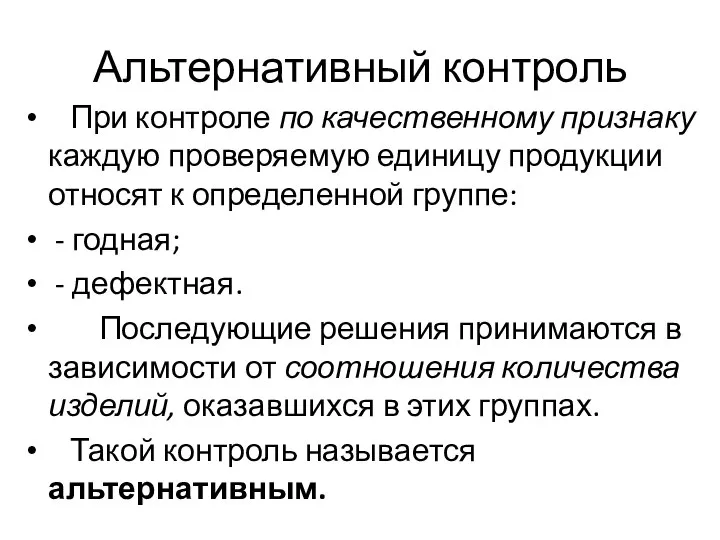 Альтернативный контроль

• При контроле по качественному признаку каждую проверяемую единицу продукции относят к определенной группе:

• - годная;

• - дефектная.

• Последующие решения принимаются в зависимости от соотношения количества изделий, оказавшихся в этих группах.

• Такой контроль называется альтернативным.